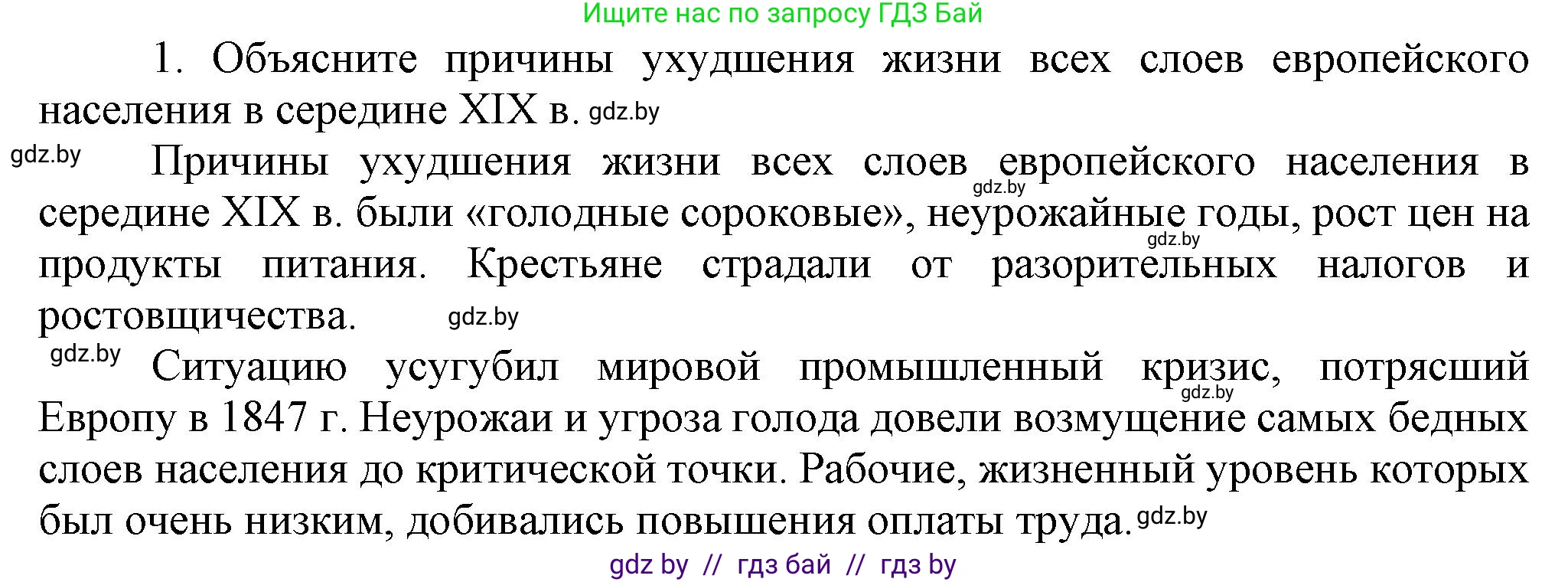 Ищите нас по запросу ГДЗ Бай

1. Объясните причины ухудшения жизни всех слоев европейского населения в середине XIX в. gdz.by

gdz.by Причины ухудшения жизни всех слоев европейского населения в середине XIX в. были «голодные сороковые», неурожайные годы, рост цен на продукты питания. Крестьяне страдали от разорительных налогов и ростовщичества. gdz.by gdz.by gdz.by

gdz.by Ситуацию усугубил мировой промышленный кризис, потрясший Европу в 1847 г. Неурожаи и угроза голода довели возмущение самых бедных слоев населения до критической точки. Рабочие, жизненный уровень которых был очень низким, добивались повышения оплаты труда. gdz.by gdz.by

gdz by // гдз бай // гдз by